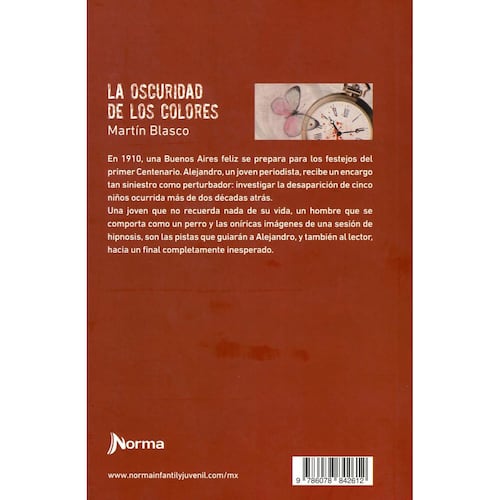 LA OSCURIDAD DE LOS COLORES
Martín Blasco

En 1910, una Buenos Aires feliz se prepara para los festejos del primer Centenario. Alejandro, un joven periodista, recibe un encargo tan siniestro como perturbador: investigar la desaparición de cinco niños ocurrida más de dos décadas atrás.
Una joven que no recuerda nada de su vida, un hombre que se comporta como un perro y las oníricas imágenes de una sesión de hipnosis, son las pistas que guiarán a Alejandro, y también al lector, hacia un final completamente inesperado.

Norma

www.normainfantilyjuvenil.com/mx

9 786078 842612